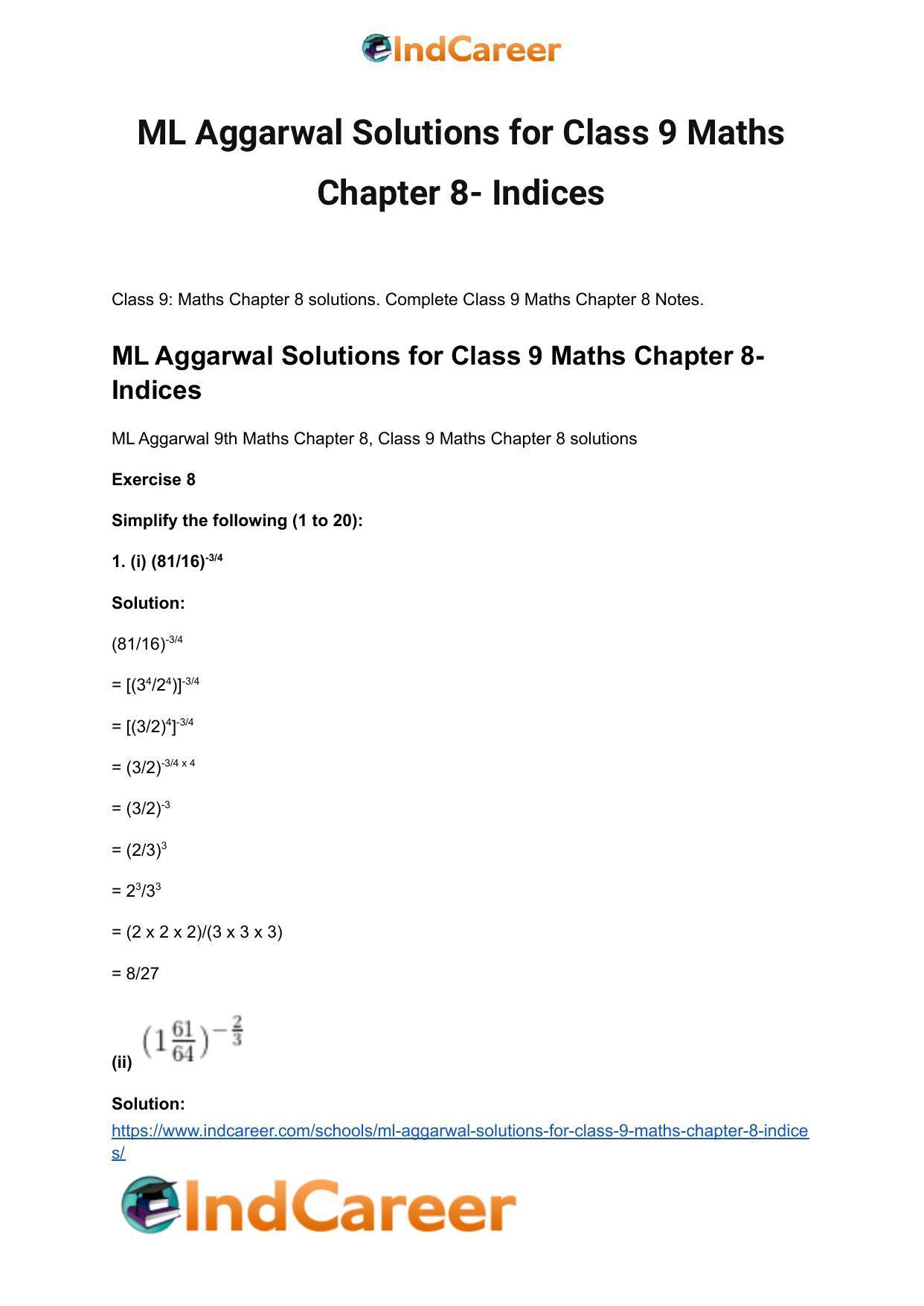 IndCareer

ML Aggarwal Solutions for Class 9 Maths Chapter 8- Indices

Class 9: Maths Chapter 8 solutions. Complete Class 9 Maths Chapter 8 Notes.

ML Aggarwal Solutions for Class 9 Maths Chapter 8- Indices

ML Aggarwal 9th Maths Chapter 8, Class 9 Maths Chapter 8 solutions

Exercise 8

Simplify the following (1 to 20):

1. (i) $(81/16)^{-3/4}$

Solution:

$(81/16)^{-3/4}$

$= [(3^4/2^4)]^{-3/4}$

$= [(3/2)^4]^{-3/4}$

$= (3/2)^{-3/4 \times 4}$

$= (3/2)^{-3}$

$= (2/3)^3$

$= 2^3/3^3$

= (2 x 2 x 2)/(3 x 3 x 3)

= 8/27

(ii) $\left(1\frac{61}{64}\right)^{-\frac{2}{3}}$

Solution:
https://www.indcareer.com/schools/ml-aggarwal-solutions-for-class-9-maths-chapter-8-indices/

IndCareer